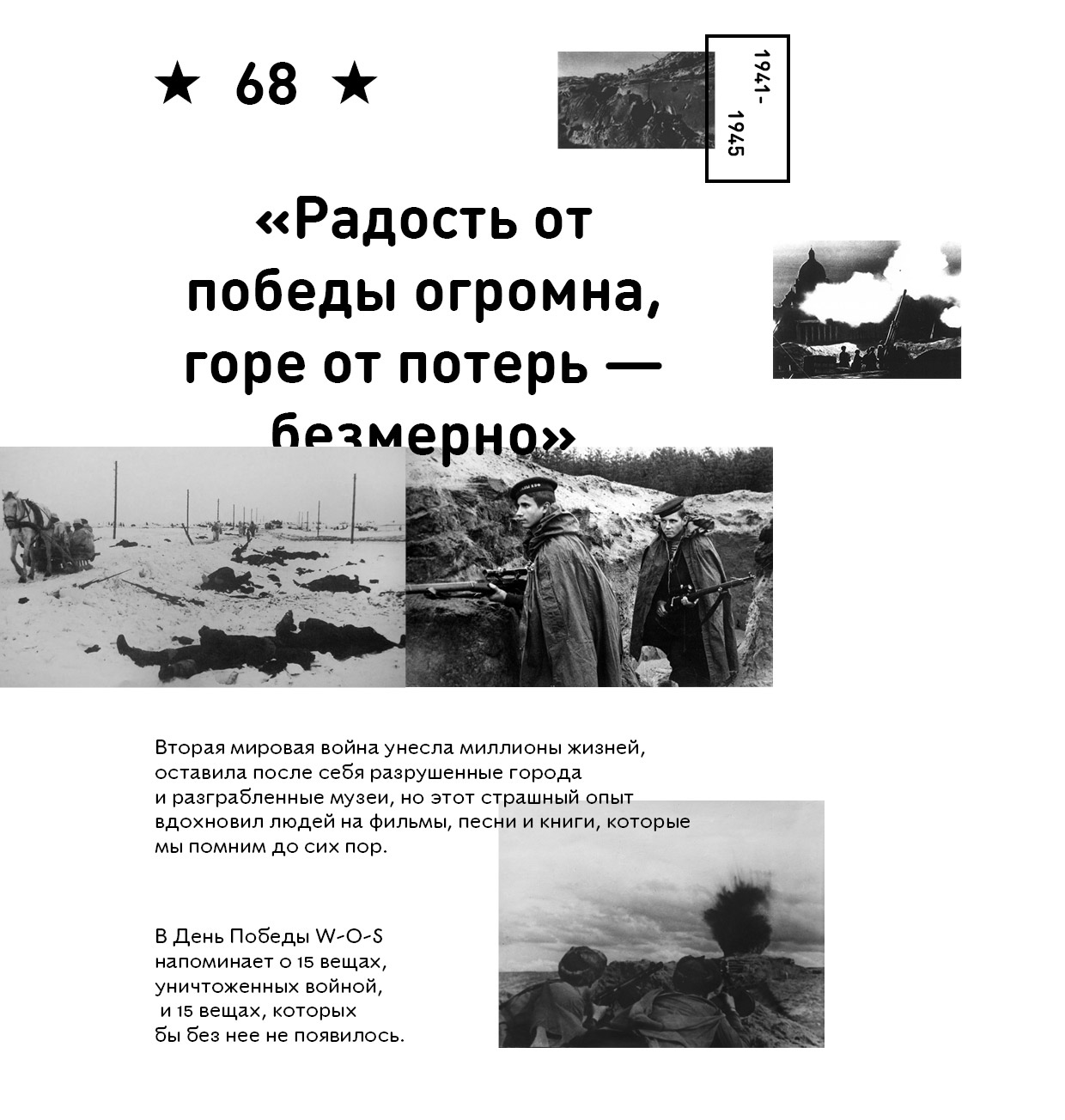 ★ 68 ★

1941-1945

«Радость от победы огромна, горе от потерь — безмерно»

Вторая мировая война унесла миллионы жизней, оставила после себя разрушенные города и разграбленные музеи, но этот страшный опыт вдохновил людей на фильмы, песни и книги, которые мы помним до сих пор.

В День Победы W-O-S напоминает о 15 вещах, уничтоженных войной, и 15 вещах, которых бы без нее не появилось.